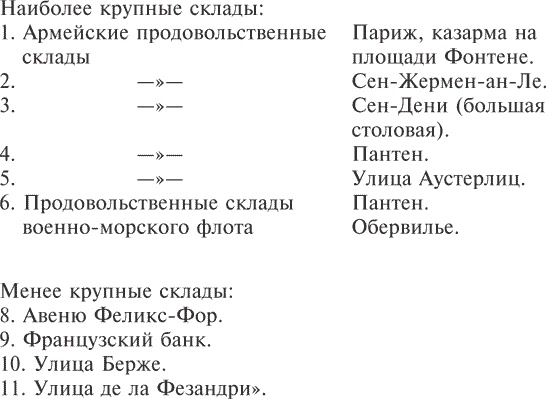 Наиболее крупные склады:

| | |
|---|---|
| 1. Армейские продовольственные склады | Париж, казарма на площади Фонтене. |
| 2. —»— | Сен-Жермен-ан-Ле. |
| 3. —»— | Сен-Дени (большая столовая). |
| 4. —»— | Пантен. |
| 5. —»— | Улица Аустерлиц. |
| 6. Продовольственные склады военно-морского флота | Пантен. Обервилье. |

Менее крупные склады:
8. Авеню Феликс-Фор.
9. Французский банк.
10. Улица Берже.
11. Улица де ла Фезандри».